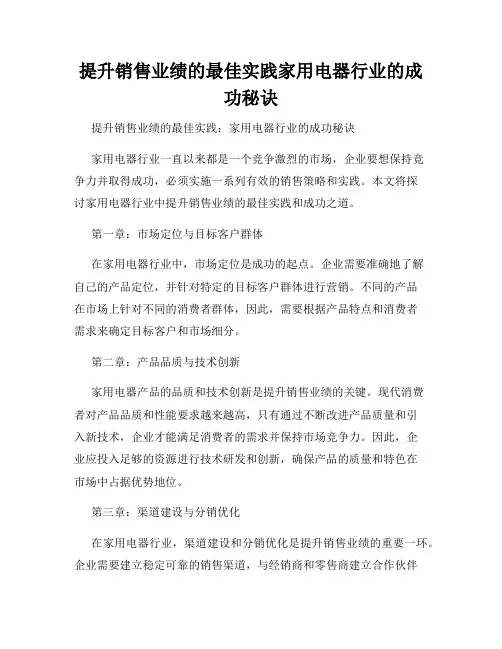 提升销售业绩的最佳实践家用电器行业的成功秘诀

提升销售业绩的最佳实践：家用电器行业的成功秘诀

家用电器行业一直以来都是一个竞争激烈的市场，企业要想保持竞争力并取得成功，必须实施一系列有效的销售策略和实践。本文将探讨家用电器行业中提升销售业绩的最佳实践和成功之道。

第一章：市场定位与目标客户群体

在家用电器行业中，市场定位是成功的起点。企业需要准确地了解自己的产品定位，并针对特定的目标客户群体进行营销。不同的产品在市场上针对不同的消费者群体，因此，需要根据产品特点和消费者需求来确定目标客户和市场细分。

第二章：产品品质与技术创新

家用电器产品的品质和技术创新是提升销售业绩的关键。现代消费者对产品品质和性能要求越来越高，只有通过不断改进产品质量和引入新技术，企业才能满足消费者的需求并保持市场竞争力。因此，企业应投入足够的资源进行技术研发和创新，确保产品的质量和特色在市场中占据优势地位。

第三章：渠道建设与分销优化

在家用电器行业，渠道建设和分销优化是提升销售业绩的重要一环。企业需要建立稳定可靠的销售渠道，与经销商和零售商建立合作伙伴